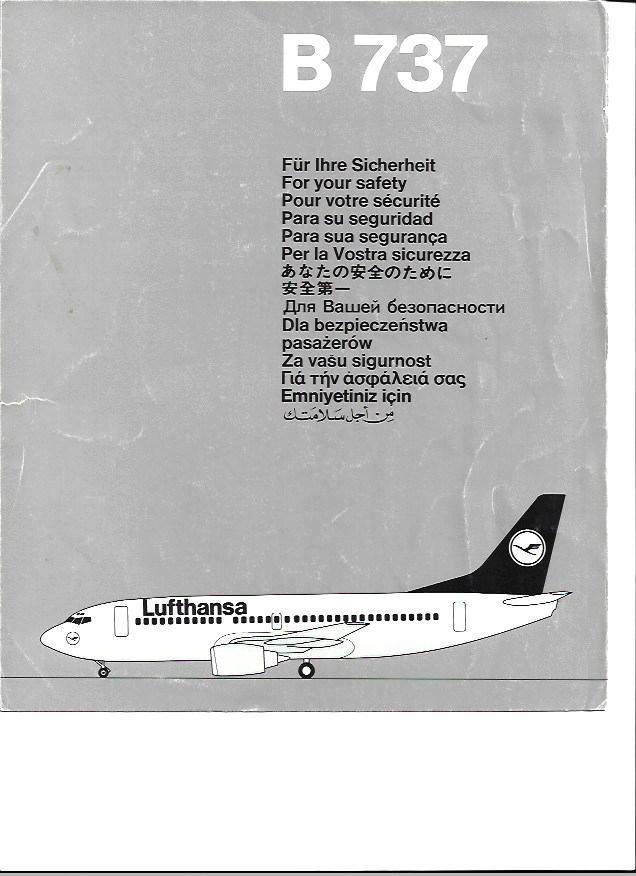 B 737

Für Ihre Sicherheit
For your safety
Pour votre sécurité
Para su seguridad
Para sua segurança
Per la Vostra sicurezza
あなたの安全のために
安全第一
Для Вашей безопасности
Dla bezpieczeństwa pasażerów
Za vašu sigurnost
Γιά τήν ἀσφάλειά σας
Emniyetiniz için
من أجل سلامتك

Lufthansa